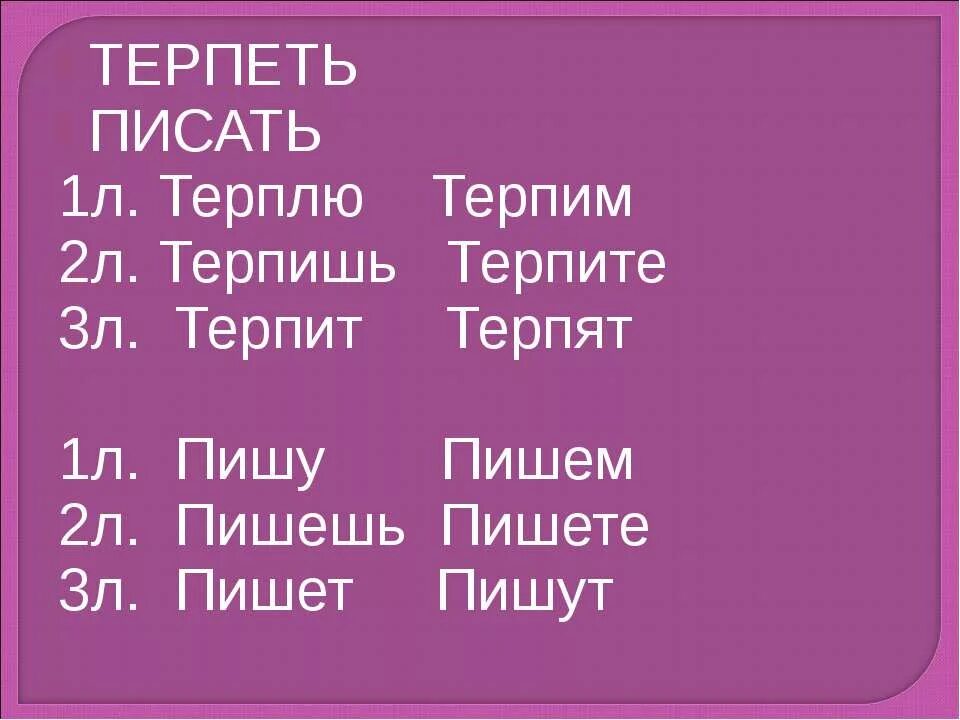 ТЕРПЕТЬ
ПИСАТЬ
1л. Терплю Терпим
2л. Терпишь Терпите
3л. Терпит Терпят

1л. Пишу Пишем
2л. Пишешь Пишете
3л. Пишет Пишут